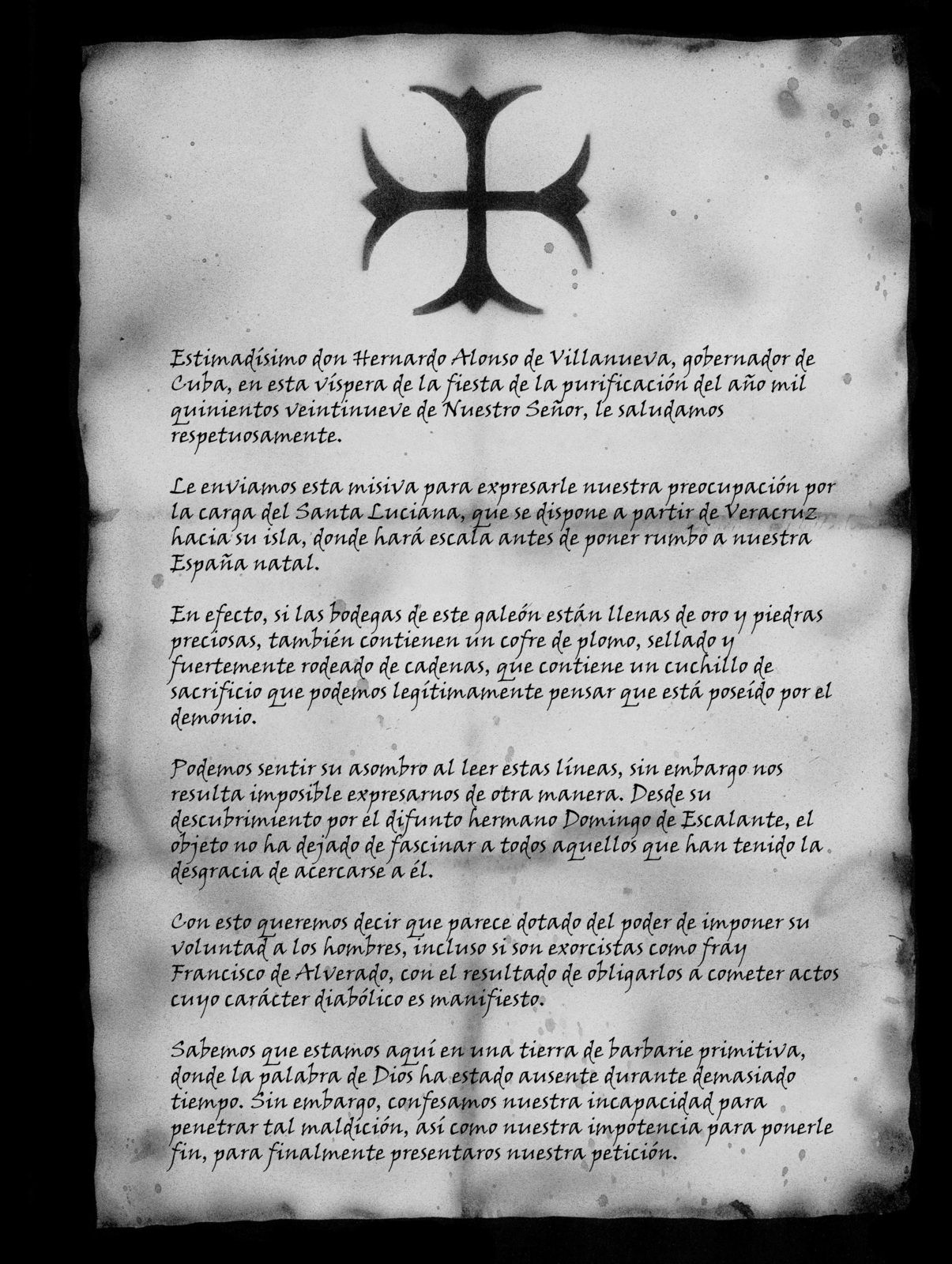 Estimadísimo don Hernardo Alonso de Villanueva, gobernador de Cuba, en esta víspera de la fiesta de la purificación del año mil quinientos veintinueve de Nuestro Señor, le saludamos respetuosamente.

Le enviamos esta misiva para expresarle nuestra preocupación por la carga del Santa Luciana, que se dispone a partir de Veracruz hacia su isla, donde hará escala antes de poner rumbo a nuestra España natal.

En efecto, si las bodegas de este galeón están llenas de oro y piedras preciosas, también contienen un cofre de plomo, sellado y fuertemente rodeado de cadenas, que contiene un cuchillo de sacrificio que podemos legítimamente pensar que está poseído por el demonio.

Podemos sentir su asombro al leer estas líneas, sin embargo nos resulta imposible expresarnos de otra manera. Desde su descubrimiento por el difunto hermano Domingo de Escalante, el objeto no ha dejado de fascinar a todos aquellos que han tenido la desgracia de acercarse a él.

Con esto queremos decir que parece dotado del poder de imponer su voluntad a los hombres, incluso si son exorcistas como fray Francisco de Alverado, con el resultado de obligarlos a cometer actos cuyo carácter diabólico es manifiesto.

Sabemos que estamos aquí en una tierra de barbarie primitiva, donde la palabra de Dios ha estado ausente durante demasiado tiempo. Sin embargo, confesamos nuestra incapacidad para penetrar tal maldición, así como nuestra impotencia para ponerle fin, para finalmente presentaros nuestra petición.